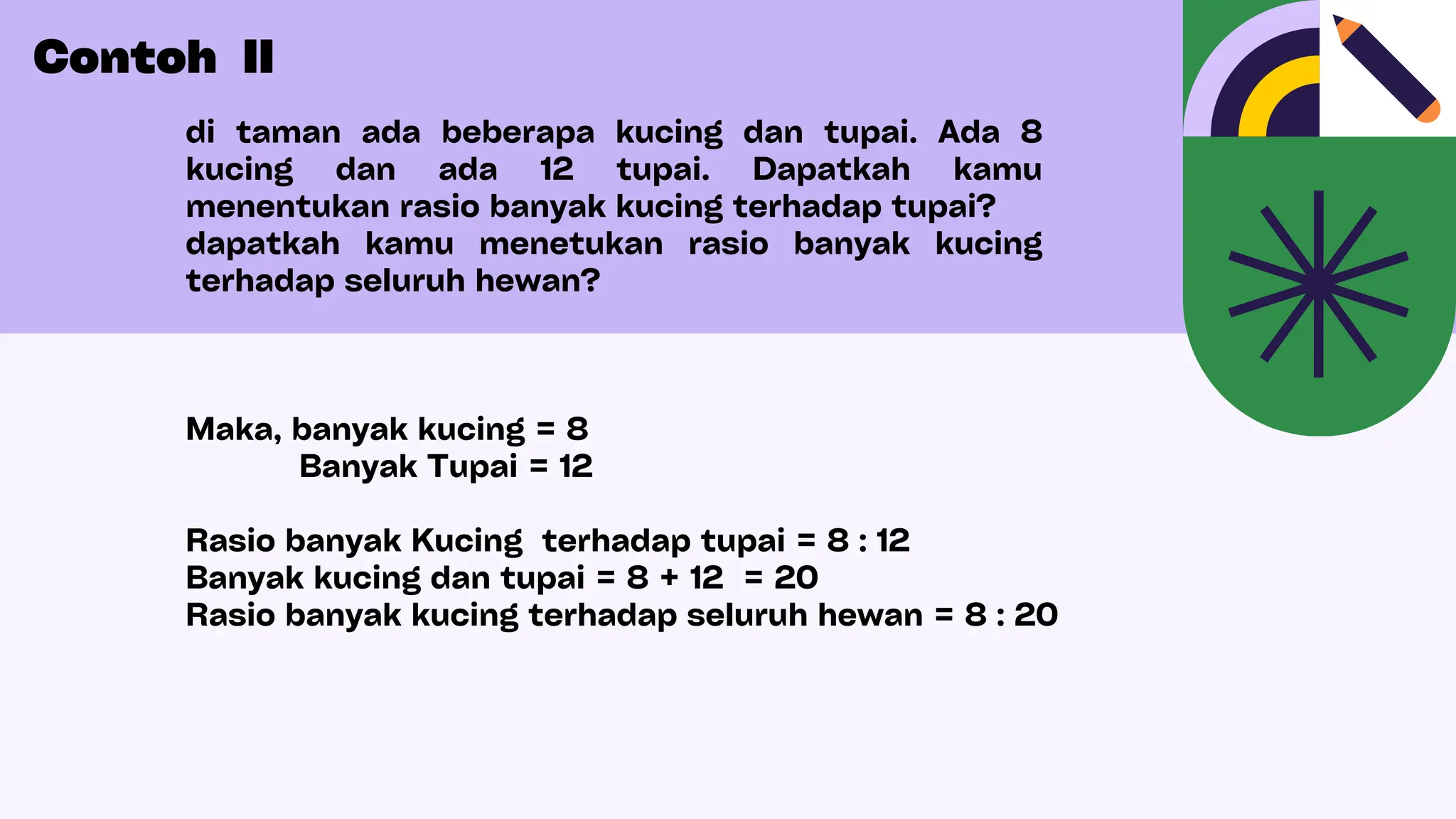 Contoh II

di taman ada beberapa kucing dan tupai. Ada 8 kucing dan ada 12 tupai. Dapatkah kamu menentukan rasio banyak kucing terhadap tupai? dapatkah kamu menetukan rasio banyak kucing terhadap seluruh hewan?

Maka, banyak kucing = 8
Banyak Tupai = 12

Rasio banyak Kucing terhadap tupai = 8 : 12
Banyak kucing dan tupai = 8 + 12 = 20
Rasio banyak kucing terhadap seluruh hewan = 8 : 20